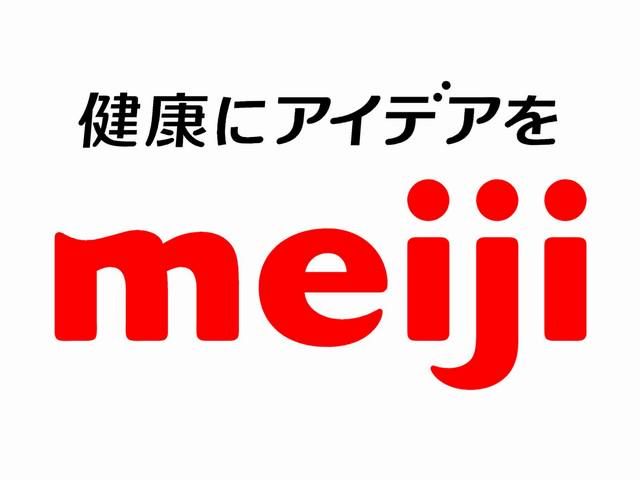 健康にアイデアを

meiji